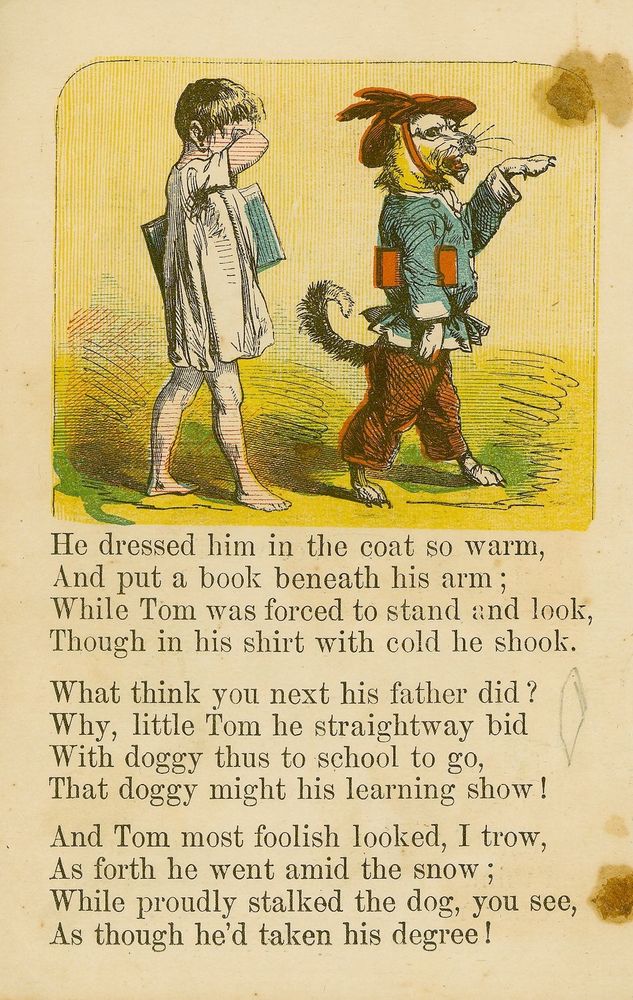 He dressed him in the coat so warm,
And put a book beneath his arm;
While Tom was forced to stand and look,
Though in his shirt with cold he shook.

What think you next his father did?
Why, little Tom he straightway bid
With doggy thus to school to go,
That doggy might his learning show!

And Tom most foolish looked, I trow,
As forth he went amid the snow;
While proudly stalked the dog, you see,
As though he'd taken his degree!